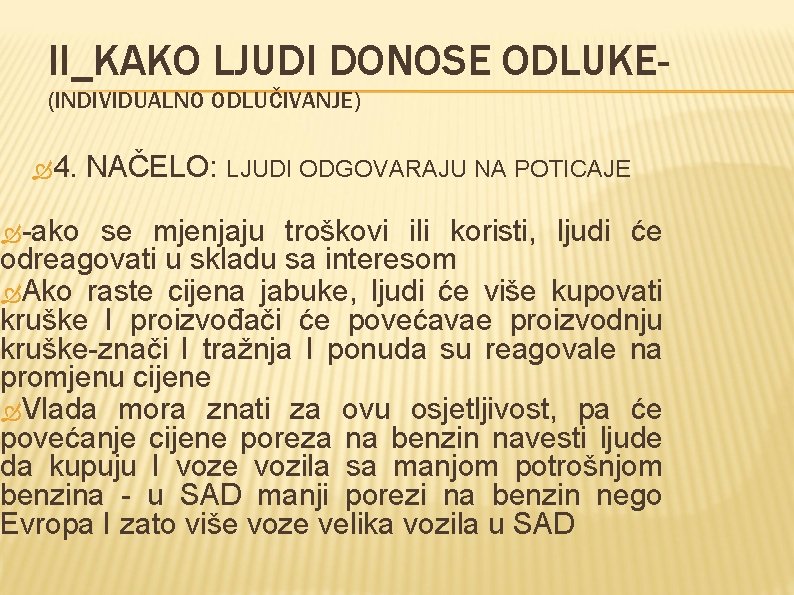 II_KAKO LJUDI DONOSE ODLUKE-
(INDIVIDUALNO ODLUČIVANJE)

4. NAČELO: LJUDI ODGOVARAJU NA POTICAJE

-ako se mjenjaju troškovi ili koristi, ljudi će odreagovati u skladu sa interesom

Ako raste cijena jabuke, ljudi će više kupovati kruške I proizvođači će povećavae proizvodnju kruške-znači I tražnja I ponuda su reagovale na promjenu cijene

Vlada mora znati za ovu osjetljivost, pa će povećanje cijene poreza na benzin navesti ljude da kupuju I voze vozila sa manjom potrošnjom benzina - u SAD manji porezi na benzin nego Evropa I zato više voze velika vozila u SAD